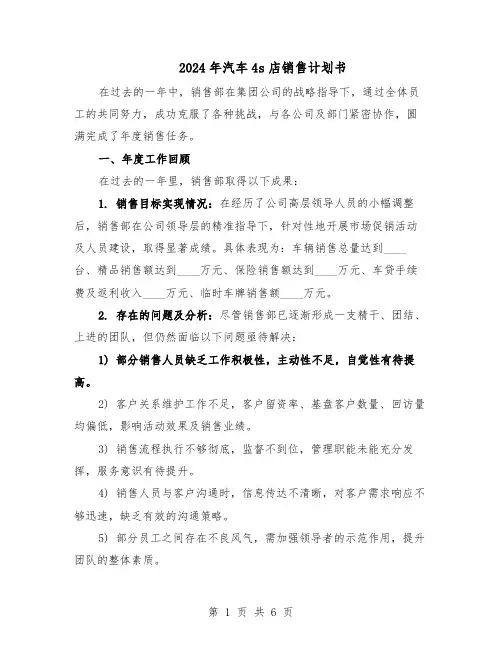 2024年汽车4s店销售计划书

在过去的一年中，销售部在集团公司的战略指导下，通过全体员工的共同努力，成功克服了各种挑战，与各公司及部门紧密协作，圆满完成了年度销售任务。

一、年度工作回顾

在过去的一年里，销售部取得以下成果：

1. 销售目标实现情况：在经历了公司高层领导人员的小幅调整后，销售部在公司领导层的精准指导下，针对性地开展市场促销活动及人员建设，取得显著成绩。具体表现为：车辆销售总量达到____台、精品销售额达到____万元、保险销售额达到____万元、车贷手续费及返利收入____万元、临时车牌销售额____万元。

2. 存在的问题及分析：尽管销售部已逐渐形成一支精干、团结、上进的团队，但仍然面临以下问题亟待解决：

1) 部分销售人员缺乏工作积极性，主动性不足，自觉性有待提高。

2) 客户关系维护工作不足，客户留资率、基盘客户数量、回访量均偏低，影响活动效果及销售业绩。

3) 销售流程执行不够彻底，监督不到位，管理职能未能充分发挥，服务意识有待提升。

4) 销售人员与客户沟通时，信息传达不清晰，对客户需求响应不够迅速，缺乏有效的沟通策略。

5) 部分员工之间存在不良风气，需加强领导者的示范作用，提升团队的整体素质。

第 1 页 共 6 页